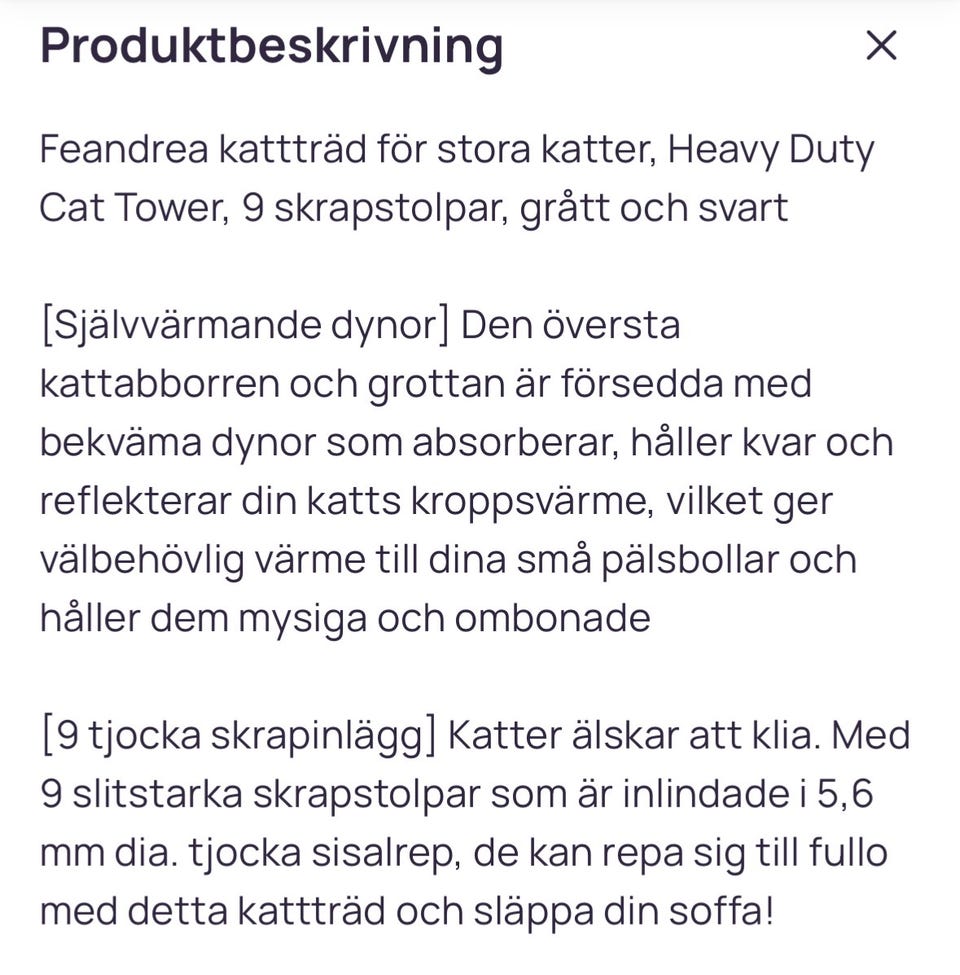 Produktbeskrivning

×

Feandrea kattträd för stora katter, Heavy Duty Cat Tower, 9 skrapstolpar, grått och svart

[Självvärmande dynor] Den översta kattabborren och grottan är försedda med bekväma dynor som absorberar, håller kvar och reflekterar din katts kroppsvärme, vilket ger välbehövlig värme till dina små pälsbollar och håller dem mysiga och ombonade

[9 tjocka skrapinlägg] Katter älskar att klia. Med 9 slitstarka skrapstolpar som är inlindade i 5,6 mm dia. tjocka sisalrep, de kan repa sig till fullo med detta kattträd och släppa din soffa!